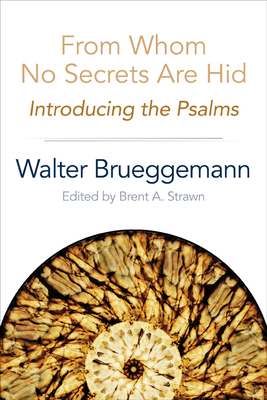 From Whom No Secrets Are Hid

Introducing the Psalms

Walter Brueggemann

Edited by Brent A. Strawn